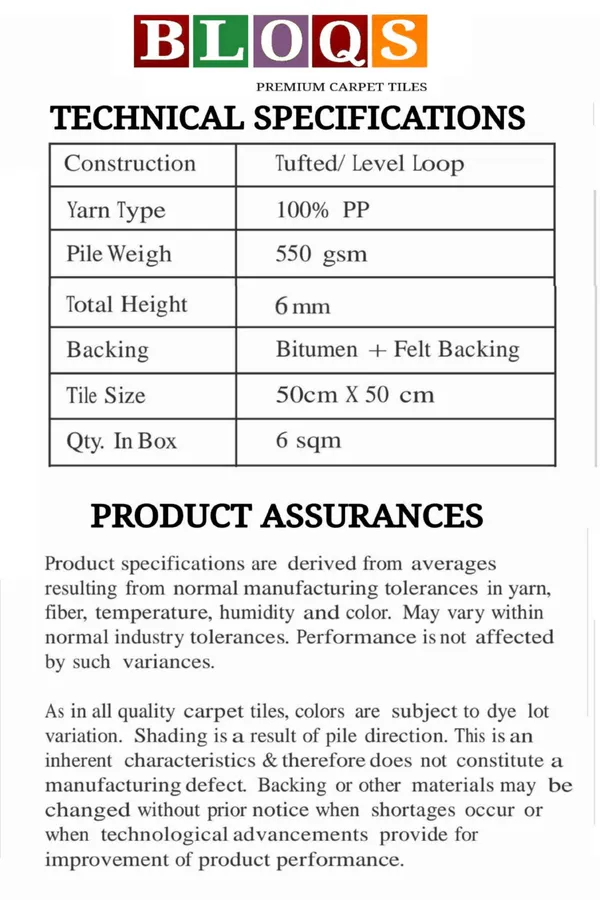 BLOQS

PREMIUM CARPET TILES

TECHNICAL SPECIFICATIONS

| Construction | Tufted/ Level Loop |
|---|---|
| Yarn Type | 100% PP |
| Pile Weigh | 550 gsm |
| Total Height | 6 mm |
| Backing | Bitumen + Felt Backing |
| Tile Size | 50cm X 50 cm |
| Qty. In Box | 6 sqm |

PRODUCT ASSURANCES

Product specifications are derived from averages resulting from normal manufacturing tolerances in yarn, fiber, temperature, humidity and color. May vary within normal industry tolerances. Performance is not affected by such variances.

As in all quality carpet tiles, colors are subject to dye lot variation. Shading is a result of pile direction. This is an inherent characteristics & therefore does not constitute a manufacturing defect. Backing or other materials may be changed without prior notice when shortages occur or when technological advancements provide for improvement of product performance.